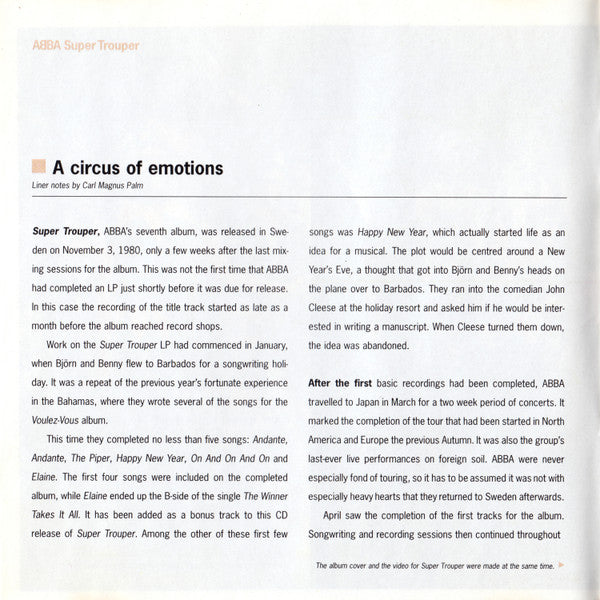 ABBA Super Trouper

A circus of emotions

Liner notes by Carl Magnus Palm

Super Trouper, ABBA's seventh album, was released in Sweden on November 3, 1980, only a few weeks after the last mixing sessions for the album. This was not the first time that ABBA had completed an LP just shortly before it was due for release. In this case the recording of the title track started as late as a month before the album reached record shops.

Work on the Super Trouper LP had commenced in January, when Björn and Benny flew to Barbados for a songwriting holiday. It was a repeat of the previous year's fortunate experience in the Bahamas, where they wrote several of the songs for the Voulez-Vous album.

This time they completed no less than five songs: Andante, Andante, The Piper, Happy New Year, On And On And On and Elaine. The first four songs were included on the completed album, while Elaine ended up the B-side of the single The Winner Takes It All. It has been added as a bonus track to this CD release of Super Trouper. Among the other of these first few songs was Happy New Year, which actually started life as an idea for a musical. The plot would be centred around a New Year's Eve, a thought that got into Björn and Benny's heads on the plane over to Barbados. They ran into the comedian John Cleese at the holiday resort and asked him if he would be interested in writing a manuscript. When Cleese turned them down, the idea was abandoned.

After the first basic recordings had been completed, ABBA travelled to Japan in March for a two week period of concerts. It marked the completion of the tour that had been started in North America and Europe the previous Autumn. It was also the group's last-ever live performances on foreign soil. ABBA were never especially fond of touring, so it has to be assumed it was not with especially heavy hearts that they returned to Sweden afterwards.

April saw the completion of the first tracks for the album. Songwriting and recording sessions then continued throughout

The album cover and the video for Super Trouper were made at the same time.